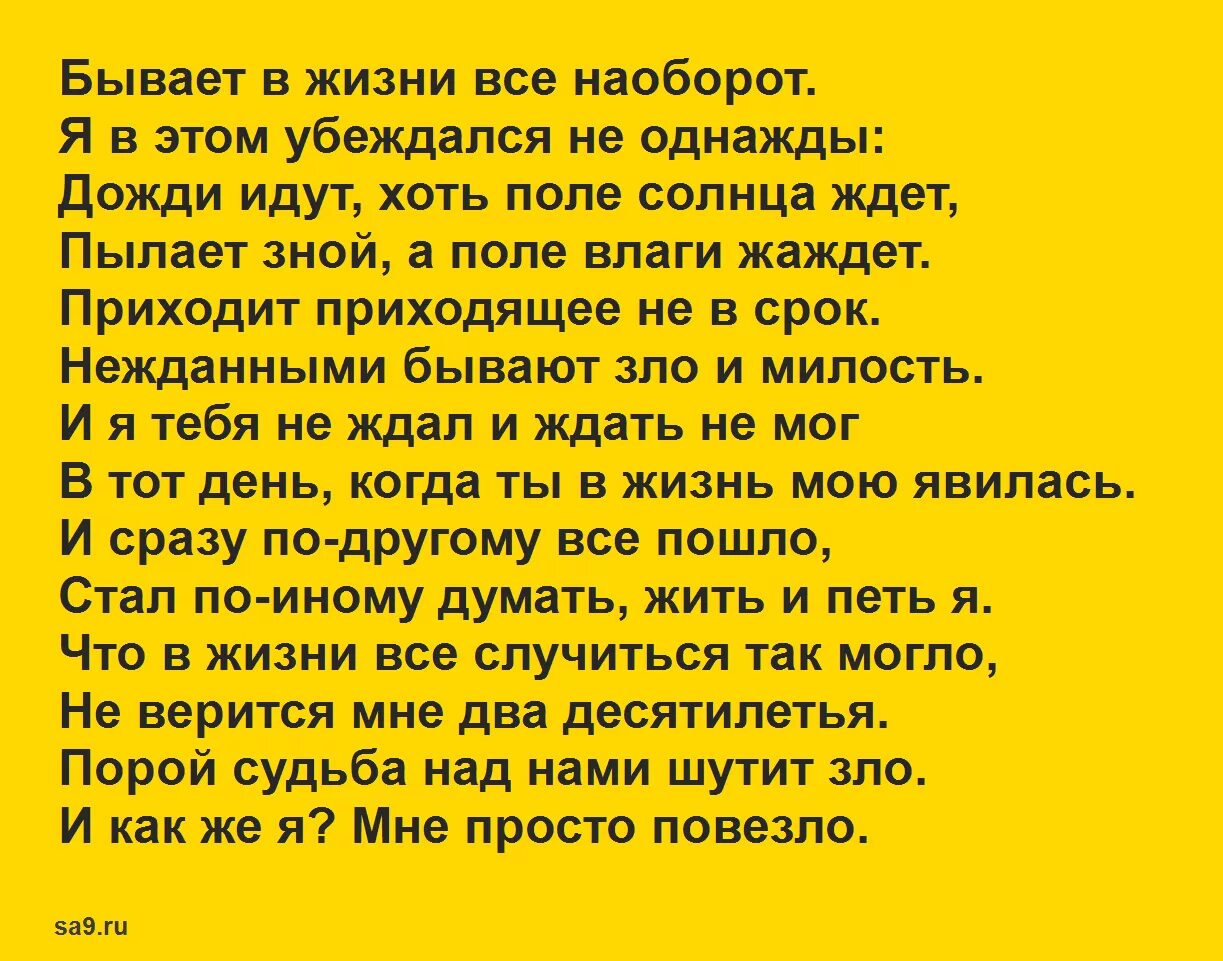 Бывает в жизни все наоборот.
Я в этом убеждался не однажды:
Дожди идут, хоть поле солнца ждет,
Пылает зной, а поле влаги жаждет.
Приходит приходящее не в срок.
Нежданными бывают зло и милость.
И я тебя не ждал и ждать не мог
В тот день, когда ты в жизнь мою явилась.
И сразу по-другому все пошло,
Стал по-иному думать, жить и петь я.
Что в жизни все случиться так могло,
Не верится мне два десятилетья.
Порой судьба над нами шутит зло.
И как же я? Мне просто повезло.

sa9.ru